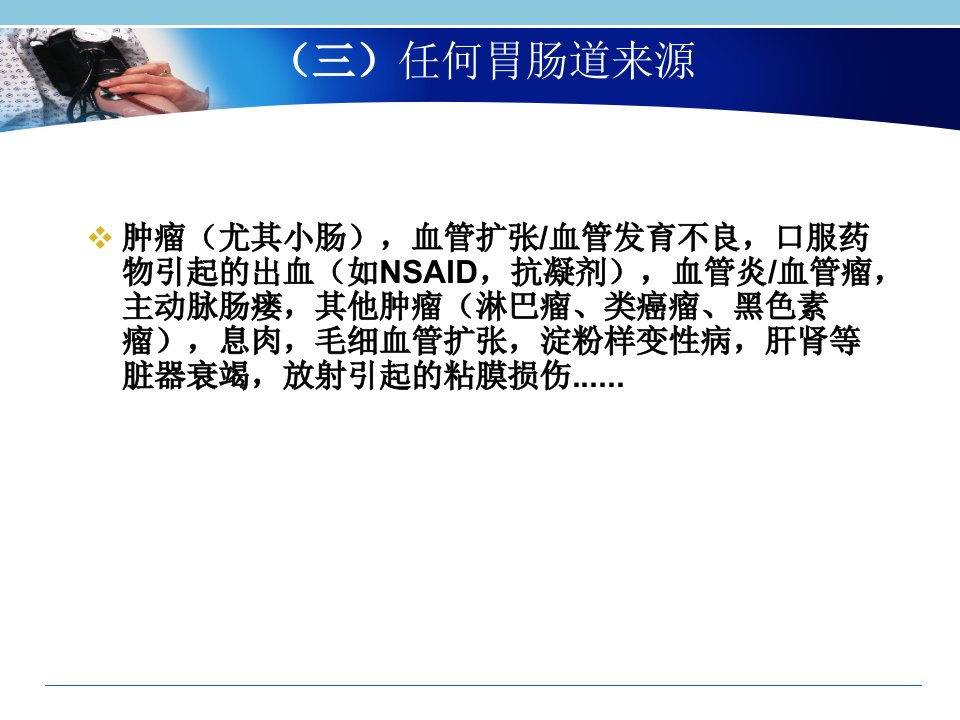 （三）任何胃肠道来源

❖ 肿瘤（尤其小肠），血管扩张/血管发育不良，口服药物引起的出血（如NSAID，抗凝剂），血管炎/血管瘤，主动脉肠瘘，其他肿瘤（淋巴瘤、类癌瘤、黑色素瘤），息肉，毛细血管扩张，淀粉样变性病，肝肾等脏器衰竭，放射引起的粘膜损伤......